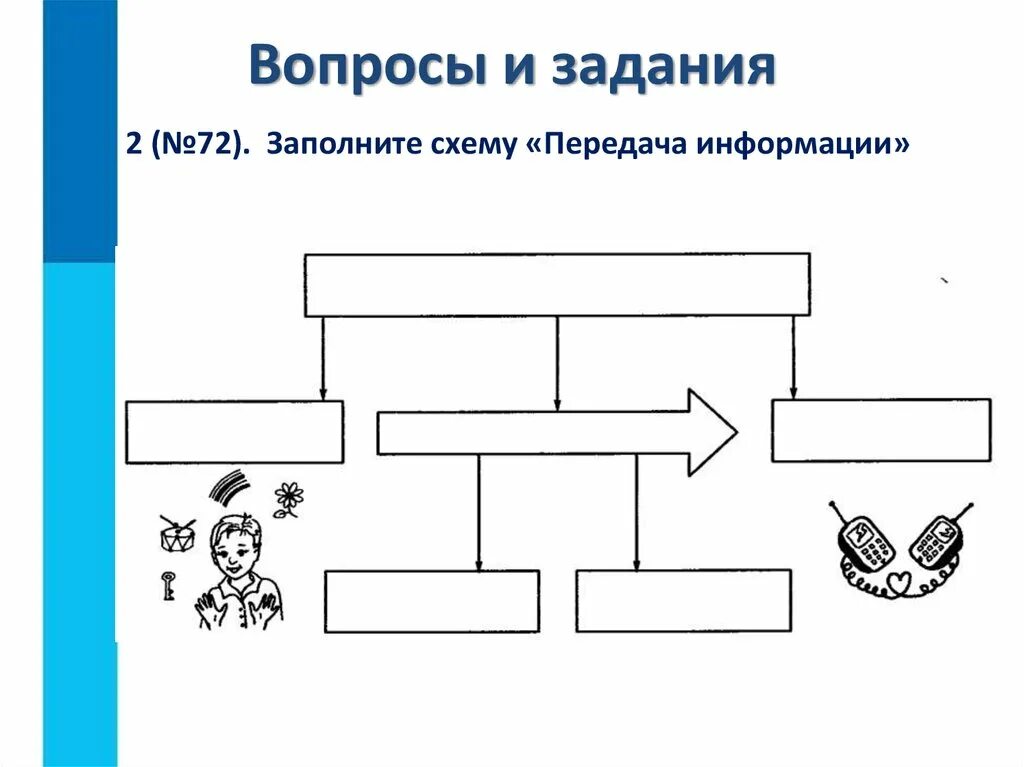 Вопросы и задания

2 (№72). Заполните схему «Передача информации»